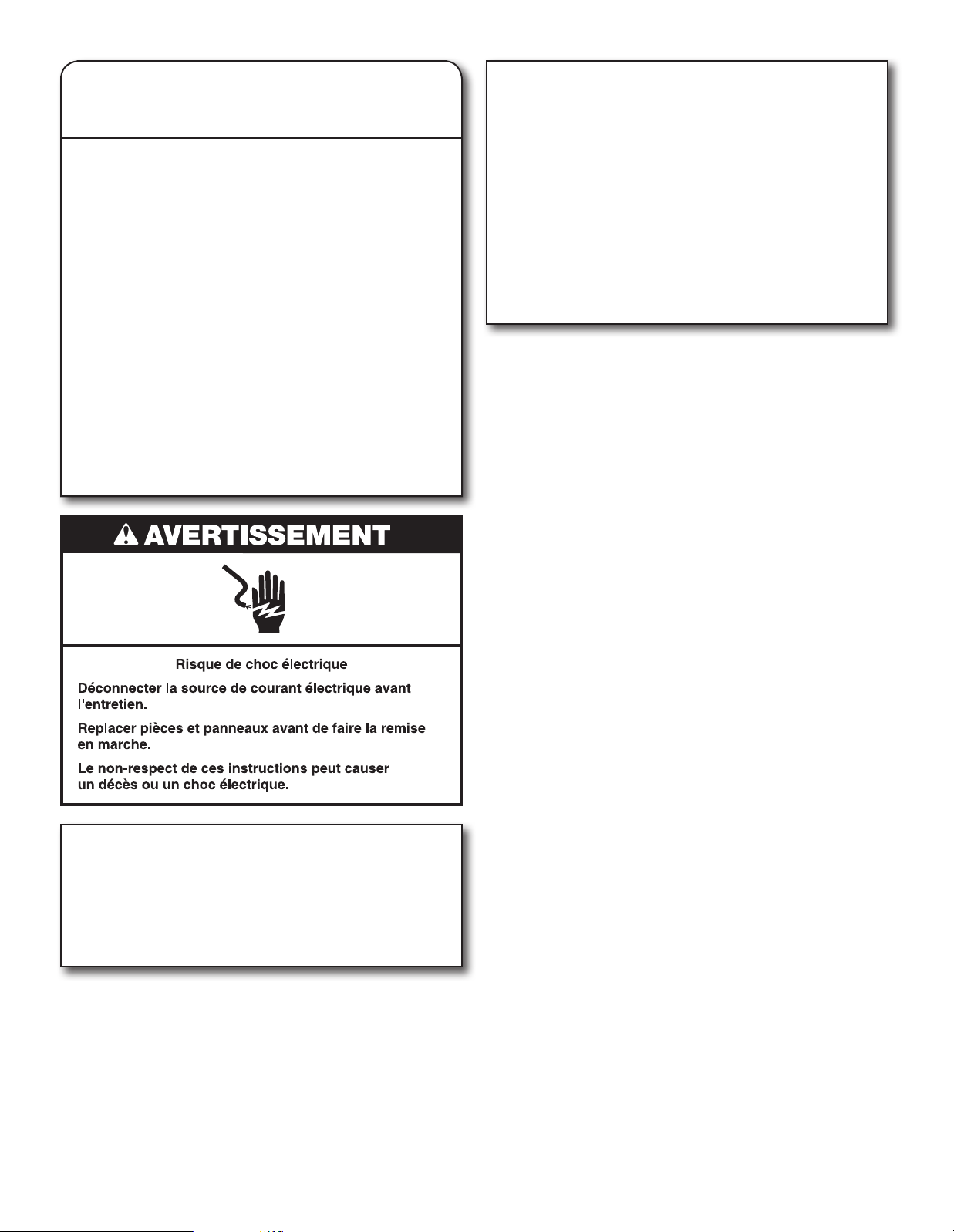 AVERTISSEMENT

Risque de choc électrique

Déconnecter la source de courant électrique avant l'entretien.

Replacer pièces et panneaux avant de faire la remise en marche.

Le non-respect de ces instructions peut causer un décès ou un choc électrique.